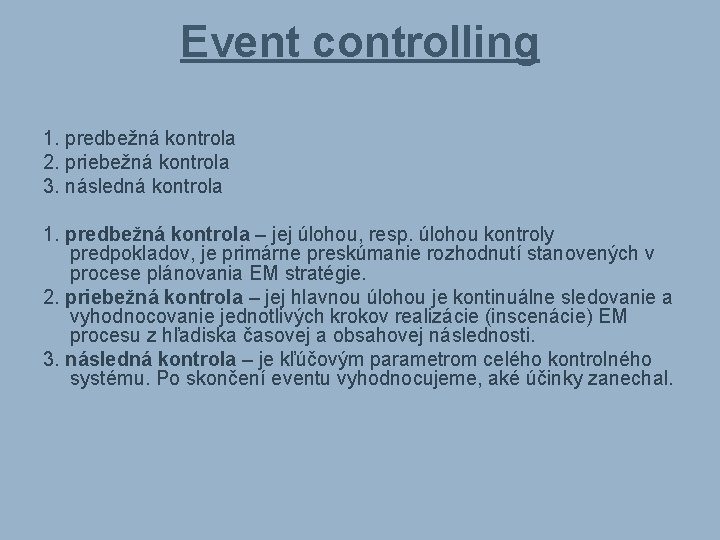 Event controlling

1. predbežná kontrola
2. priebežná kontrola
3. následná kontrola

1. predbežná kontrola – jej úlohou, resp. úlohou kontroly predpokladov, je primárne preskúmanie rozhodnutí stanovených v procese plánovania EM stratégie.
2. priebežná kontrola – jej hlavnou úlohou je kontinuálne sledovanie a vyhodnocovanie jednotlivých krokov realizácie (inscenácie) EM procesu z hľadiska časovej a obsahovej následnosti.
3. následná kontrola – je kľúčovým parametrom celého kontrolného systému. Po skončení eventu vyhodnocujeme, aké účinky zanechal.